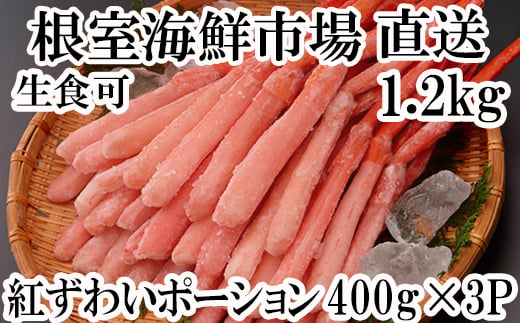 根室海鮮市場 直送
生食可
1.2kg
紅ずわいポーション 400g×3P